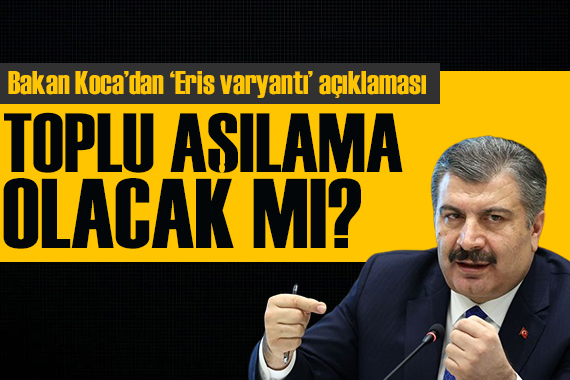 Bakan Koca'dan 'Eris varyantı' açıklaması

TOPLU AŞILAMA OLACAK MI?